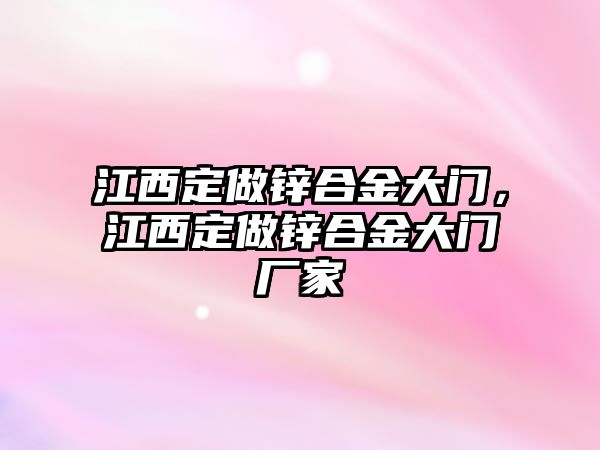 江西定做锌合金大门，江西定做锌合金大门厂家